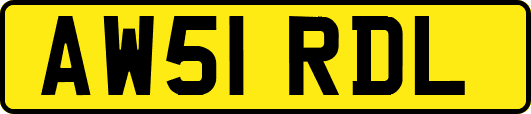 AW51 RDL